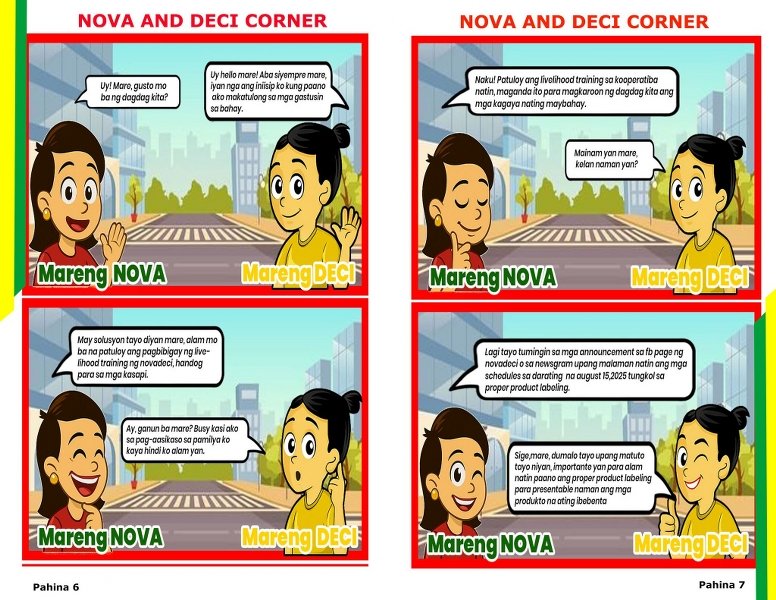 NOVA AND DECI CORNER

Uy! Mare, gusto mo ba ng dagdag kita?

Uy hello mare! Aba siyempre mare, iyan nga ang iniisip ko kung paano ako makatulong sa mga gastusin sa bahay.

Mareng NOVA

Mareng DECI

May solusyon tayo diyan mare, alam mo ba na patuloy ang pagbibigay ng livelihood training ng novadeci, handog para sa mga kasapi.

Ay, ganun ba mare? Busy kasi ako sa pag-aasikaso sa pamilya ko kaya hindi ko alam yan.

Mareng NOVA

Mareng DECI

Pahina 6

NOVA AND DECI CORNER

Naku! Patuloy ang livelihood training sa kooperatiba natin, maganda ito para magkaroon ng dagdag kita ang mga kagaya nating maybahay.

Mainam yan mare, kelan naman yan?

Mareng NOVA

Mareng DECI

Lagi tayo tumingin sa mga announcement sa fb page ng novadeci o sa newsgram upang malaman natin ang mga schedules sa darating na august 15,2025 tungkol sa proper product labeling.

Sige,mare, dumalo tayo upang matuto tayo niyan, importante yan para alam natin paano ang proper product labeling para presentable naman ang mga produkto na ating ibebenta

Mareng NOVA

Mareng DECI

Pahina 7